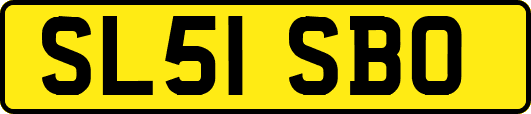 SL51 SBO